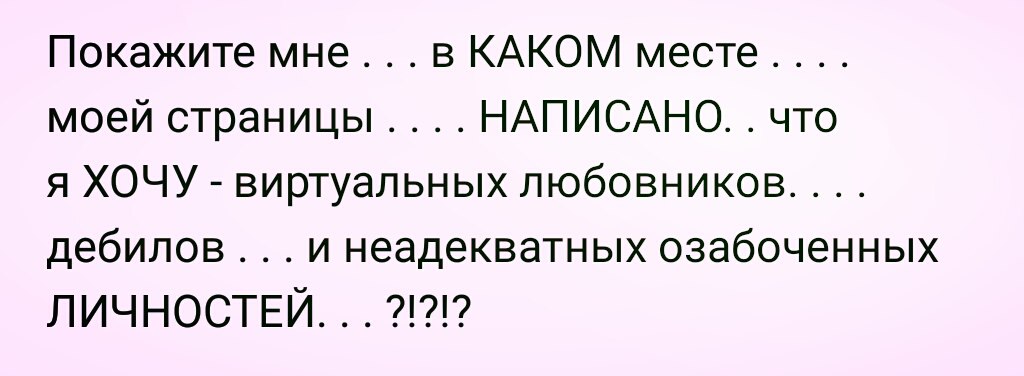 Покажите мне . . . в КАКОМ месте . . . . моей страницы . . . . НАПИСАНО. . что я ХОЧУ - виртуальных любовников. . . . дебилов . . . и неадекватных озабоченных ЛИЧНОСТЕЙ. . . ?!?!?